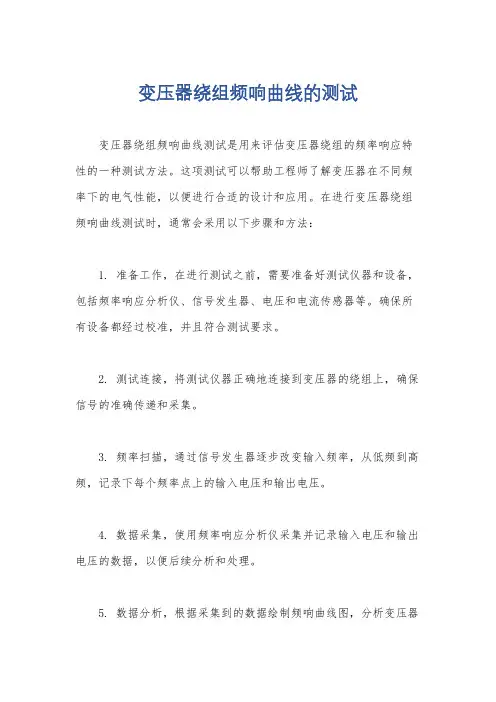 变压器绕组频响曲线的测试

变压器绕组频响曲线测试是用来评估变压器绕组的频率响应特性的一种测试方法。这项测试可以帮助工程师了解变压器在不同频率下的电气性能，以便进行合适的设计和应用。在进行变压器绕组频响曲线测试时，通常会采用以下步骤和方法：

1. 准备工作，在进行测试之前，需要准备好测试仪器和设备，包括频率响应分析仪、信号发生器、电压和电流传感器等。确保所有设备都经过校准，并且符合测试要求。

2. 测试连接，将测试仪器正确地连接到变压器的绕组上，确保信号的准确传递和采集。

3. 频率扫描，通过信号发生器逐步改变输入频率，从低频到高频，记录下每个频率点上的输入电压和输出电压。

4. 数据采集，使用频率响应分析仪采集并记录输入电压和输出电压的数据，以便后续分析和处理。

5. 数据分析，根据采集到的数据绘制频响曲线图，分析变压器